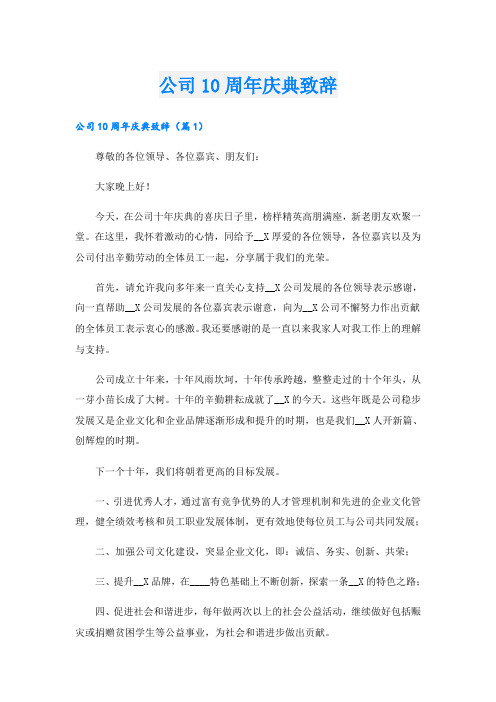 公司10周年庆典致辞

公司10周年庆典致辞（篇1）

尊敬的各位领导、各位嘉宾、朋友们：

大家晚上好！

今天，在公司十年庆典的喜庆日子里，榜样精英高朋满座，新老朋友欢聚一堂。在这里，我怀着激动的心情，同给予__X厚爱的各位领导，各位嘉宾以及为公司付出辛勤劳动的全体员工一起，分享属于我们的光荣。

首先，请允许我向多年来一直关心支持__X公司发展的各位领导表示感谢，向一直帮助__X公司发展的各位嘉宾表示谢意，向为__X公司不懈努力作出贡献的全体员工表示衷心的感激。我还要感谢的是一直以来我家人对我工作上的理解与支持。

公司成立十年来，十年风雨坎坷，十年传承跨越，整整走过的十个年头，从一芽小苗长成了大树。十年的辛勤耕耘成就了__X的今天。这些年既是公司稳步发展又是企业文化和企业品牌逐渐形成和提升的时期，也是我们__X人开新篇、创辉煌的时期。

下一个十年，我们将朝着更高的目标发展。

一、引进优秀人才，通过富有竞争优势的人才管理机制和先进的企业文化管理，健全绩效考核和员工职业发展体制，更有效地使每位员工与公司共同发展；

二、加强公司文化建设，突显企业文化，即：诚信、务实、创新、共荣；

三、提升__X品牌，在____特色基础上不断创新，探索一条__X的特色之路；

四、促进社会和谐进步，每年做两次以上的社会公益活动，继续做好包括赈灾或捐赠贫困学生等公益事业，为社会和谐进步做出贡献。